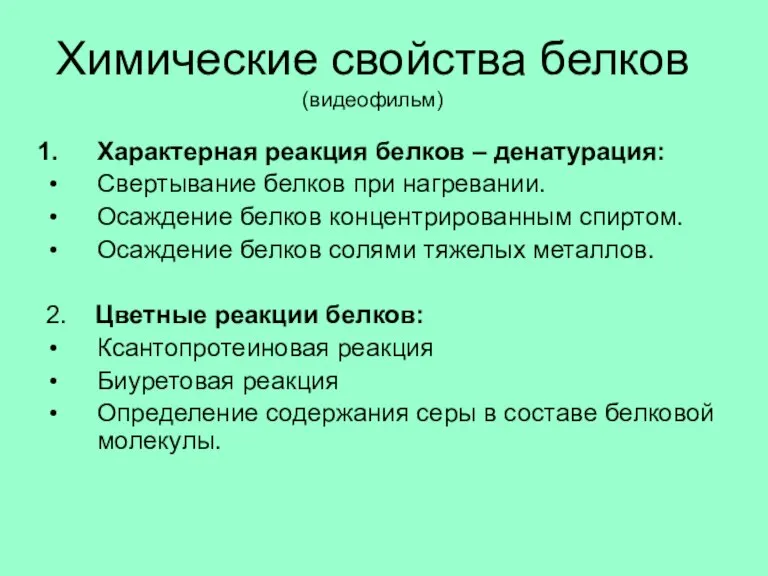 Химические свойства белков
(видеофильм)

1. Характерная реакция белков – денатурация:
• Свертывание белков при нагревании.
• Осаждение белков концентрированным спиртом.
• Осаждение белков солями тяжелых металлов.

2. Цветные реакции белков:
• Ксантопротеиновая реакция
• Биуретовая реакция
• Определение содержания серы в составе белковой молекулы.